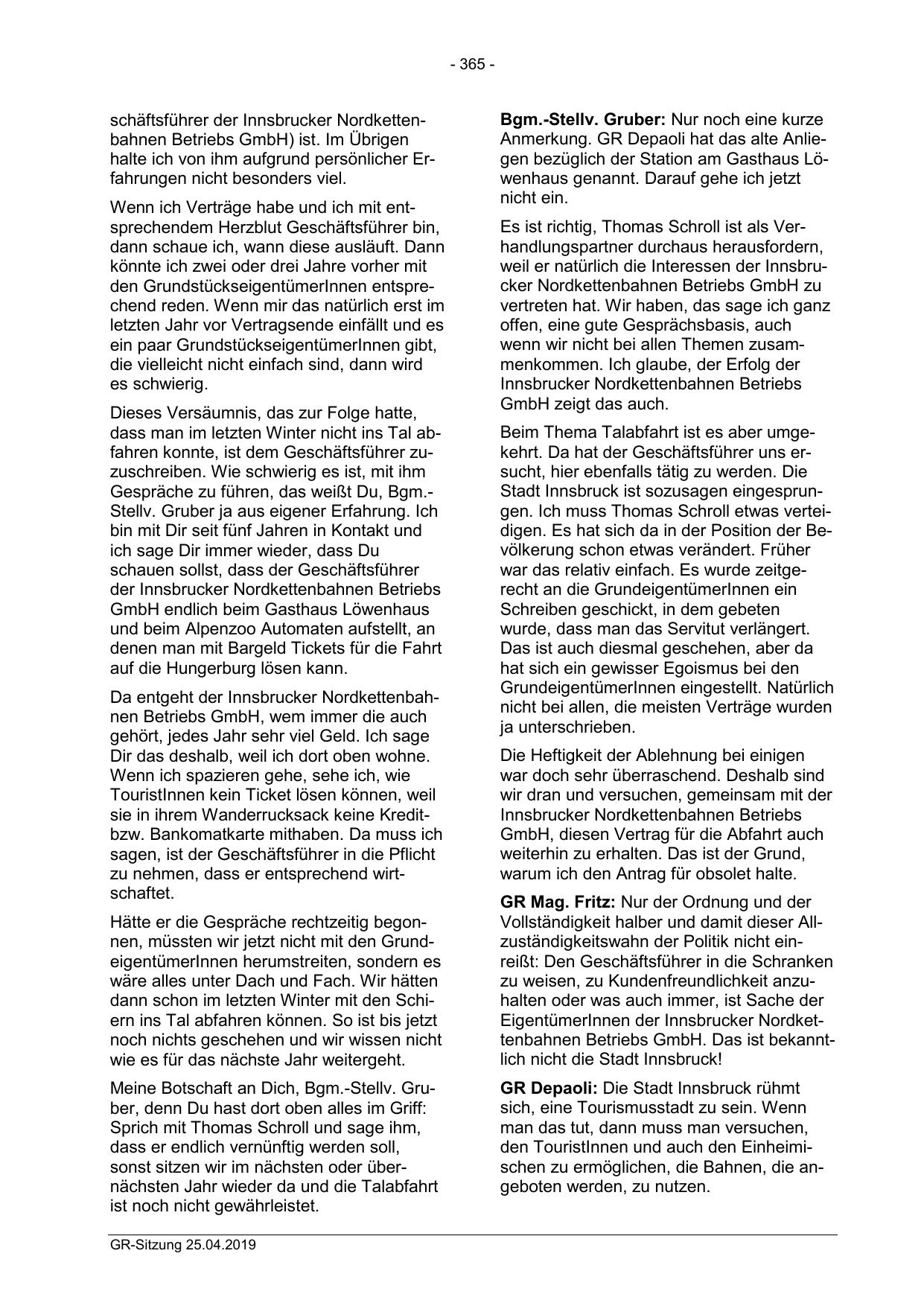 - 365 -

schäftsführer der Innsbrucker Nordkettenbahnen Betriebs GmbH) ist. Im Übrigen halte ich von ihm aufgrund persönlicher Erfahrungen nicht besonders viel.

Wenn ich Verträge habe und ich mit entsprechendem Herzblut Geschäftsführer bin, dann schaue ich, wann diese ausläuft. Dann könnte ich zwei oder drei Jahre vorher mit den GrundstückseigentümerInnen entsprechend reden. Wenn mir das natürlich erst im letzten Jahr vor Vertragsende einfällt und es ein paar GrundstückseigentümerInnen gibt, die vielleicht nicht einfach sind, dann wird es schwierig.

Dieses Versäumnis, das zur Folge hatte, dass man im letzten Winter nicht ins Tal abfahren konnte, ist dem Geschäftsführer zuzuschreiben. Wie schwierig es ist, mit ihm Gespräche zu führen, das weißt Du, Bgm.-Stellv. Gruber ja aus eigener Erfahrung. Ich bin mit Dir seit fünf Jahren in Kontakt und ich sage Dir immer wieder, dass Du schauen sollst, dass der Geschäftsführer der Innsbrucker Nordkettenbahnen Betriebs GmbH endlich beim Gasthaus Löwenhaus und beim Alpenzoo Automaten aufstellt, an denen man mit Bargeld Tickets für die Fahrt auf die Hungerburg lösen kann.

Da entgeht der Innsbrucker Nordkettenbahnen Betriebs GmbH, wem immer die auch gehört, jedes Jahr sehr viel Geld. Ich sage Dir das deshalb, weil ich dort oben wohne. Wenn ich spazieren gehe, sehe ich, wie TouristInnen kein Ticket lösen können, weil sie in ihrem Wanderrucksack keine Kredit- bzw. Bankomatkarte mithaben. Da muss ich sagen, ist der Geschäftsführer in die Pflicht zu nehmen, dass er entsprechend wirtschaftet.

Hätte er die Gespräche rechtzeitig begonnen, müssten wir jetzt nicht mit den GrundeigentümerInnen herumstreiten, sondern es wäre alles unter Dach und Fach. Wir hätten dann schon im letzten Winter mit den Schiern ins Tal abfahren können. So ist bis jetzt noch nichts geschehen und wir wissen nicht wie es für das nächste Jahr weitergeht.

Meine Botschaft an Dich, Bgm.-Stellv. Gruber, denn Du hast dort oben alles im Griff: Sprich mit Thomas Schroll und sage ihm, dass er endlich vernünftig werden soll, sonst sitzen wir im nächsten oder übernächsten Jahr wieder da und die Talabfahrt ist noch nicht gewährleistet.

**Bgm.-Stellv. Gruber:** Nur noch eine kurze Anmerkung. GR Depaoli hat das alte Anliegen bezüglich der Station am Gasthaus Löwenhaus genannt. Darauf gehe ich jetzt nicht ein.

Es ist richtig, Thomas Schroll ist als Verhandlungspartner durchaus herausfordern, weil er natürlich die Interessen der Innsbrucker Nordkettenbahnen Betriebs GmbH zu vertreten hat. Wir haben, das sage ich ganz offen, eine gute Gesprächsbasis, auch wenn wir nicht bei allen Themen zusammenkommen. Ich glaube, der Erfolg der Innsbrucker Nordkettenbahnen Betriebs GmbH zeigt das auch.

Beim Thema Talabfahrt ist es aber umgekehrt. Da hat der Geschäftsführer uns ersucht, hier ebenfalls tätig zu werden. Die Stadt Innsbruck ist sozusagen eingesprungen. Ich muss Thomas Schroll etwas verteidigen. Es hat sich da in der Position der Bevölkerung schon etwas verändert. Früher war das relativ einfach. Es wurde zeitgerecht an die GrundeigentümerInnen ein Schreiben geschickt, in dem gebeten wurde, dass man das Servitut verlängert. Das ist auch diesmal geschehen, aber da hat sich ein gewisser Egoismus bei den GrundeigentümerInnen eingestellt. Natürlich nicht bei allen, die meisten Verträge wurden ja unterschrieben.

Die Heftigkeit der Ablehnung bei einigen war doch sehr überraschend. Deshalb sind wir dran und versuchen, gemeinsam mit der Innsbrucker Nordkettenbahnen Betriebs GmbH, diesen Vertrag für die Abfahrt auch weiterhin zu erhalten. Das ist der Grund, warum ich den Antrag für obsolet halte.

**GR Mag. Fritz:** Nur der Ordnung und der Vollständigkeit halber und damit dieser Allzuständigkeitswahn der Politik nicht einreißt: Den Geschäftsführer in die Schranken zu weisen, zu Kundenfreundlichkeit anzuhalten oder was auch immer, ist Sache der EigentümerInnen der Innsbrucker Nordkettenbahnen Betriebs GmbH. Das ist bekanntlich nicht die Stadt Innsbruck!

**GR Depaoli:** Die Stadt Innsbruck rühmt sich, eine Tourismusstadt zu sein. Wenn man das tut, dann muss man versuchen, den TouristInnen und auch den Einheimischen zu ermöglichen, die Bahnen, die angeboten werden, zu nutzen.

GR-Sitzung 25.04.2019